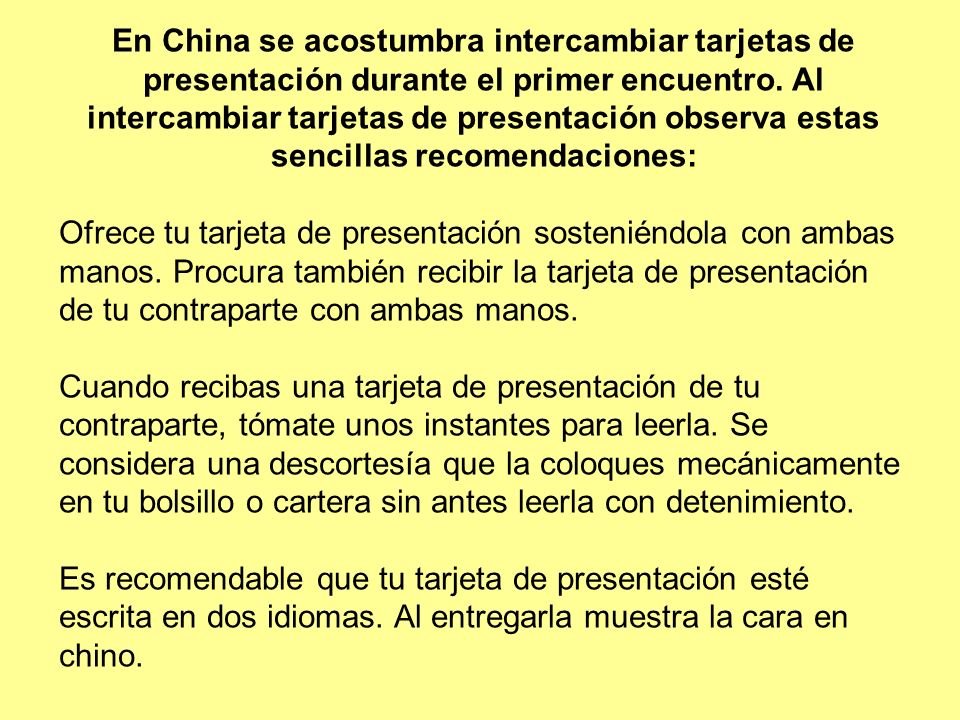 En China se acostumbra intercambiar tarjetas de presentación durante el primer encuentro. Al intercambiar tarjetas de presentación observa estas sencillas recomendaciones:

Ofrece tu tarjeta de presentación sosteniéndola con ambas manos. Procura también recibir la tarjeta de presentación de tu contraparte con ambas manos.

Cuando recibas una tarjeta de presentación de tu contraparte, tómate unos instantes para leerla. Se considera una descortesía que la coloques mecánicamente en tu bolsillo o cartera sin antes leerla con detenimiento.

Es recomendable que tu tarjeta de presentación esté escrita en dos idiomas. Al entregarla muestra la cara en chino.